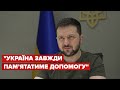 "УКРАЇНА ЗАВЖДИ ПАМ'ЯТАТИМЕ ДОПОМОГУ"